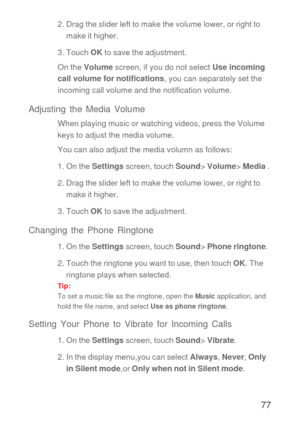 2. Drag the slider left to make the volume lower, or right to make it higher.

3. Touch OK to save the adjustment.

On the Volume screen, if you do not select Use incoming call volume for notifications, you can separately set the incoming call volume and the notification volume.

Adjusting the Media Volume

When playing music or watching videos, press the Volume keys to adjust the media volume.

You can also adjust the media volumn as follows:

1. On the Settings screen, touch Sound> Volume> Media .

2. Drag the slider left to make the volume lower, or right to make it higher.

3. Touch OK to save the adjustment.

Changing the Phone Ringtone

1. On the Settings screen, touch Sound> Phone ringtone.

2. Touch the ringtone you want to use, then touch OK. The ringtone plays when selected.

Tip:

To set a music file as the ringtone, open the Music application, and hold the file name, and select Use as phone ringtone.

Setting Your Phone to Vibrate for Incoming Calls

1. On the Settings screen, touch Sound> Vibrate.

2. In the display menu,you can select Always, Never, Only in Silent mode,or Only when not in Silent mode.

77